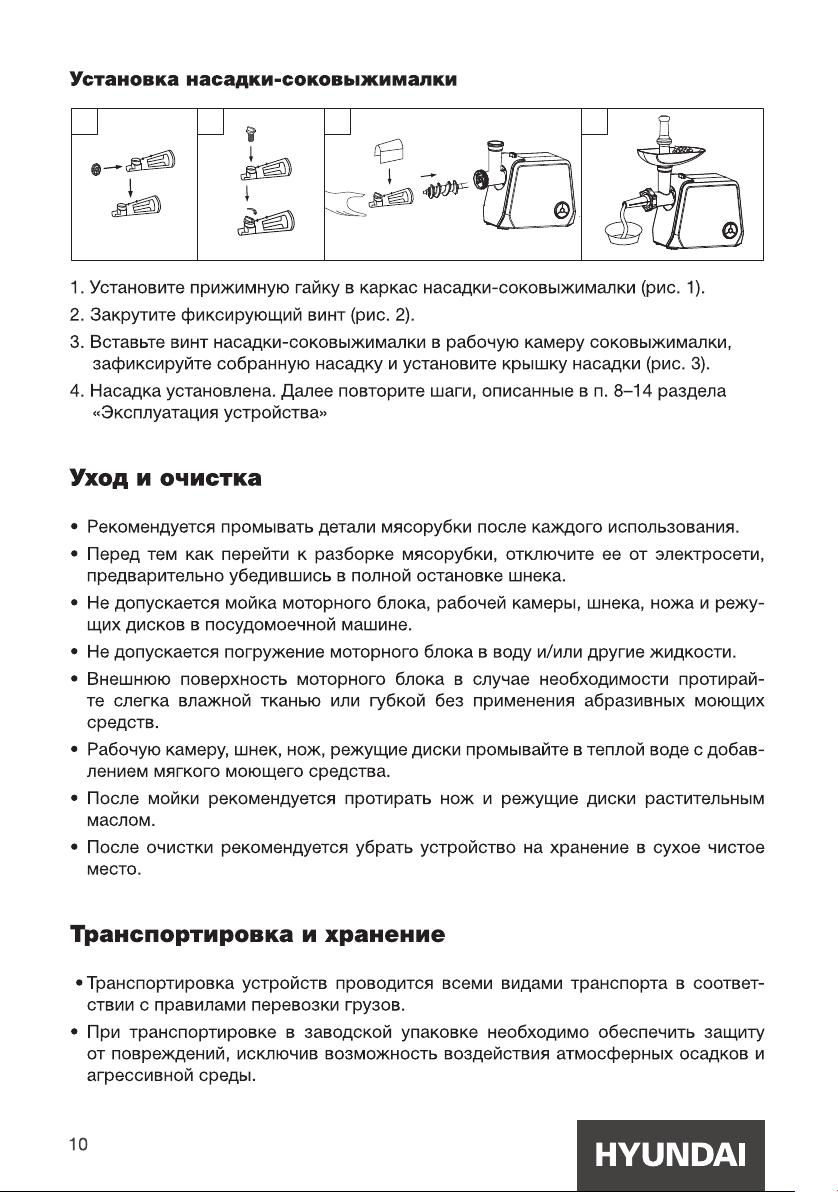 Установка насадки-соковыжималки

1. Установите прижимную гайку в каркас насадки-соковыжималки (рис. 1).
2. Закрутите фиксирующий винт (рис. 2).
3. Вставьте винт насадки-соковыжималки в рабочую камеру соковыжималки, зафиксируйте собранную насадку и установите крышку насадки (рис. 3).
4. Насадка установлена. Далее повторите шаги, описанные в п. 8–14 раздела «Эксплуатация устройства»

Уход и очистка

• Рекомендуется промывать детали мясорубки после каждого использования.
• Перед тем как перейти к разборке мясорубки, отключите ее от электросети, предварительно убедившись в полной остановке шнека.
• Не допускается мойка моторного блока, рабочей камеры, шнека, ножа и режущих дисков в посудомоечной машине.
• Не допускается погружение моторного блока в воду и/или другие жидкости.
• Внешнюю поверхность моторного блока в случае необходимости протирайте слегка влажной тканью или губкой без применения абразивных моющих средств.
• Рабочую камеру, шнек, нож, режущие диски промывайте в теплой воде с добавлением мягкого моющего средства.
• После мойки рекомендуется протирать нож и режущие диски растительным маслом.
• После очистки рекомендуется убрать устройство на хранение в сухое чистое место.

Транспортировка и хранение

• Транспортировка устройств проводится всеми видами транспорта в соответствии с правилами перевозки грузов.
• При транспортировке в заводской упаковке необходимо обеспечить защиту от повреждений, исключив возможность воздействия атмосферных осадков и агрессивной среды.

10

HYUNDAI